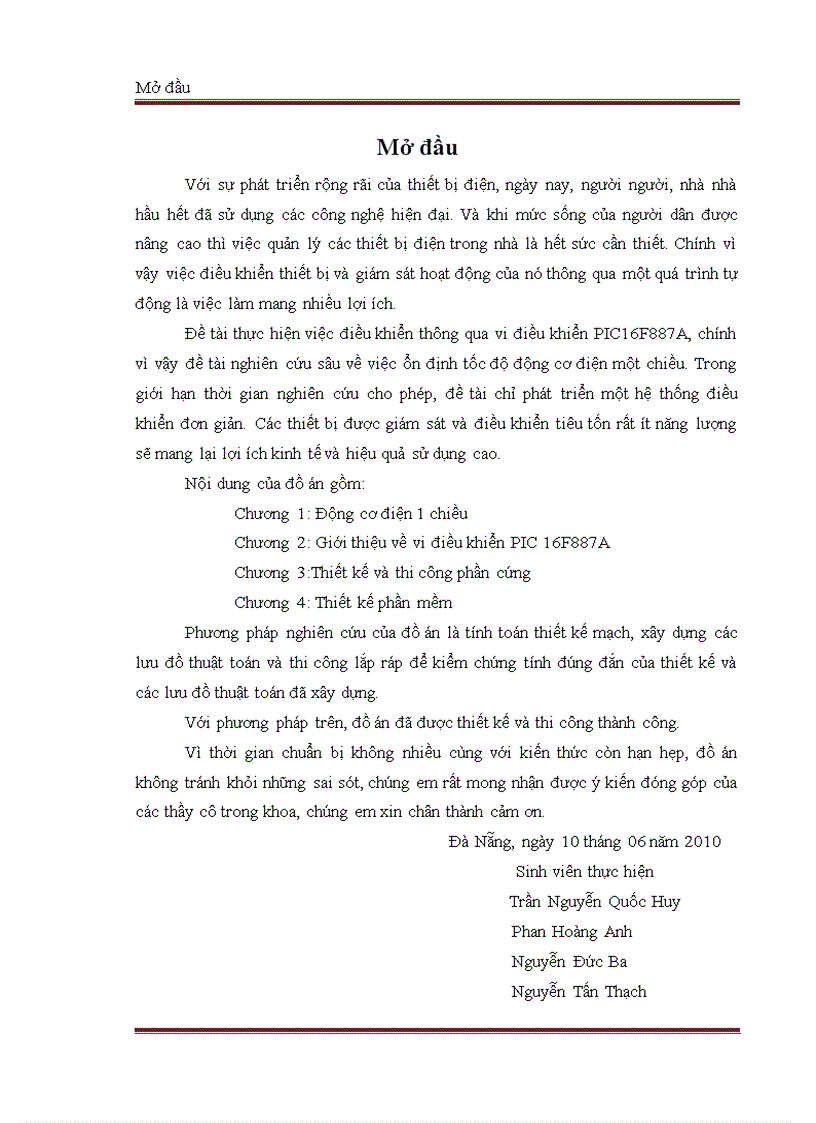 Mở đầu

Mở đầu

Với sự phát triển rộng rãi của thiết bị điện, ngày nay, người người, nhà nhà hầu hết đã sử dụng các công nghệ hiện đại. Và khi mức sống của người dân được nâng cao thì việc quản lý các thiết bị điện trong nhà là hết sức cần thiết. Chính vì vậy việc điều khiển thiết bị và giám sát hoạt động của nó thông qua một quá trình tự động là việc làm mang nhiều lợi ích.

Đề tài thực hiện việc điều khiển thông qua vi điều khiển PIC16F887A, chính vì vậy đề tài nghiên cứu sâu về việc ổn định tốc độ động cơ điện một chiều. Trong giới hạn thời gian nghiên cứu cho phép, đề tài chỉ phát triển một hệ thống điều khiển đơn giản. Các thiết bị được giám sát và điều khiển tiêu tốn rất ít năng lượng sẽ mang lại lợi ích kinh tế và hiệu quả sử dụng cao.

Nội dung của đồ án gồm:

Chương 1: Động cơ điện 1 chiều

Chương 2: Giới thiệu về vi điều khiển PIC 16F887A

Chương 3:Thiết kế và thi công phần cứng

Chương 4: Thiết kế phần mềm

Phương pháp nghiên cứu của đồ án là tính toán thiết kế mạch, xây dựng các lưu đồ thuật toán và thi công lắp ráp để kiểm chứng tính đúng đắn của thiết kế và các lưu đồ thuật toán đã xây dựng.

Với phương pháp trên, đồ án đã được thiết kế và thi công thành công.

Vì thời gian chuẩn bị không nhiều cùng với kiến thức còn hạn hẹp, đồ án không tránh khỏi những sai sót, chúng em rất mong nhận được ý kiến đóng góp của các thầy cô trong khoa, chúng em xin chân thành cảm ơn.

Đà Nẵng, ngày 10 tháng 06 năm 2010

Sinh viên thực hiện

Trần Nguyễn Quốc Huy

Phan Hoàng Anh

Nguyễn Đức Ba

Nguyễn Tấn Thạch